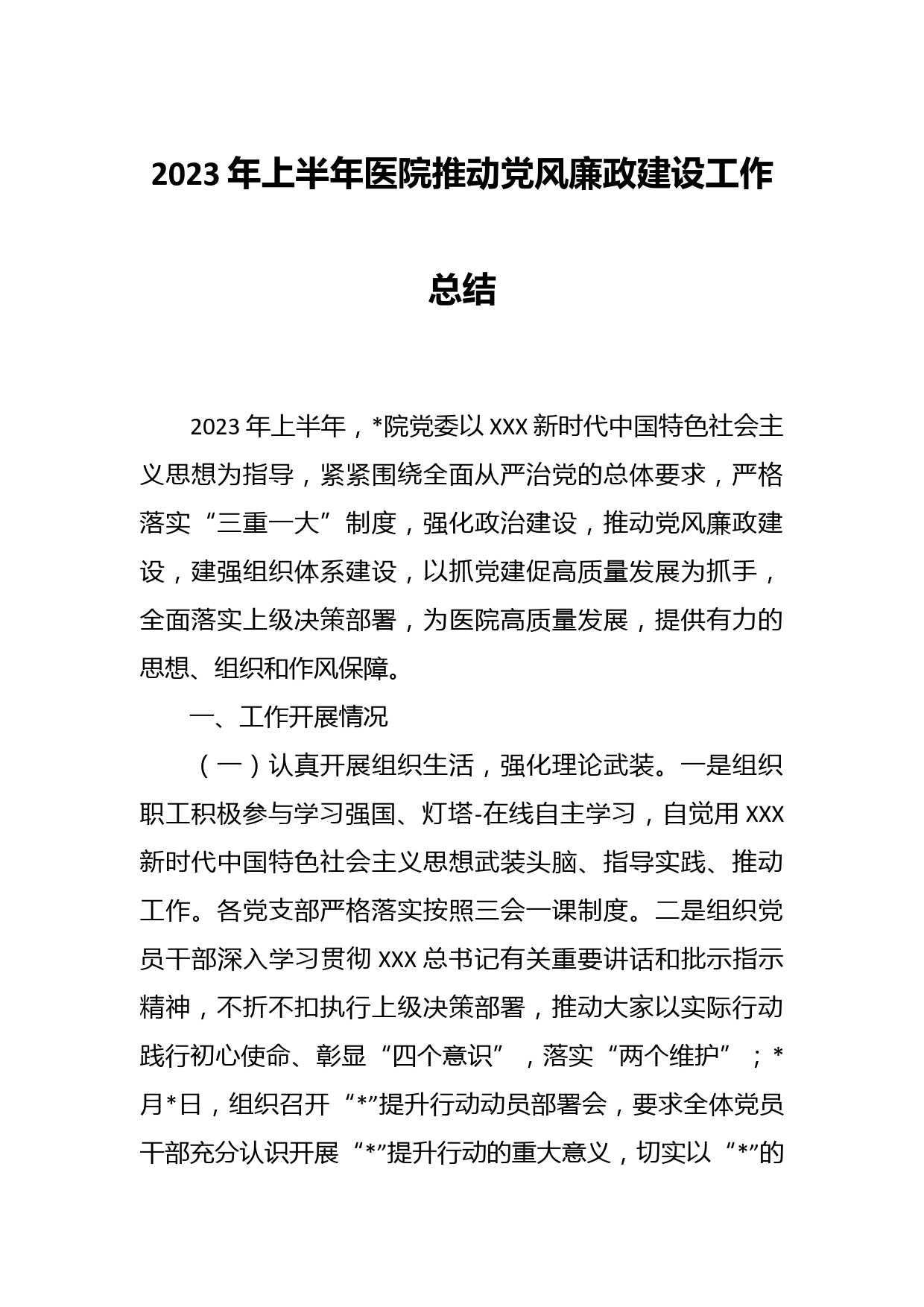 2023年上半年医院推动党风廉政建设工作总结

2023年上半年，*院党委以XXX新时代中国特色社会主义思想为指导，紧紧围绕全面从严治党的总体要求，严格落实“三重一大”制度，强化政治建设，推动党风廉政建设，建强组织体系建设，以抓党建促高质量发展为抓手，全面落实上级决策部署，为医院高质量发展，提供有力的思想、组织和作风保障。

一、工作开展情况

（一）认真开展组织生活，强化理论武装。一是组织职工积极参与学习强国、灯塔-在线自主学习，自觉用XXX新时代中国特色社会主义思想武装头脑、指导实践、推动工作。各党支部严格落实按照三会一课制度。二是组织党员干部深入学习贯彻XXX总书记有关重要讲话和批示指示精神，不折不扣执行上级决策部署，推动大家以实际行动践行初心使命、彰显“四个意识”，落实“两个维护”；*月*日，组织召开“*”提升行动动员部署会，要求全体党员干部充分认识开展“*”提升行动的重大意义，切实以“*”的